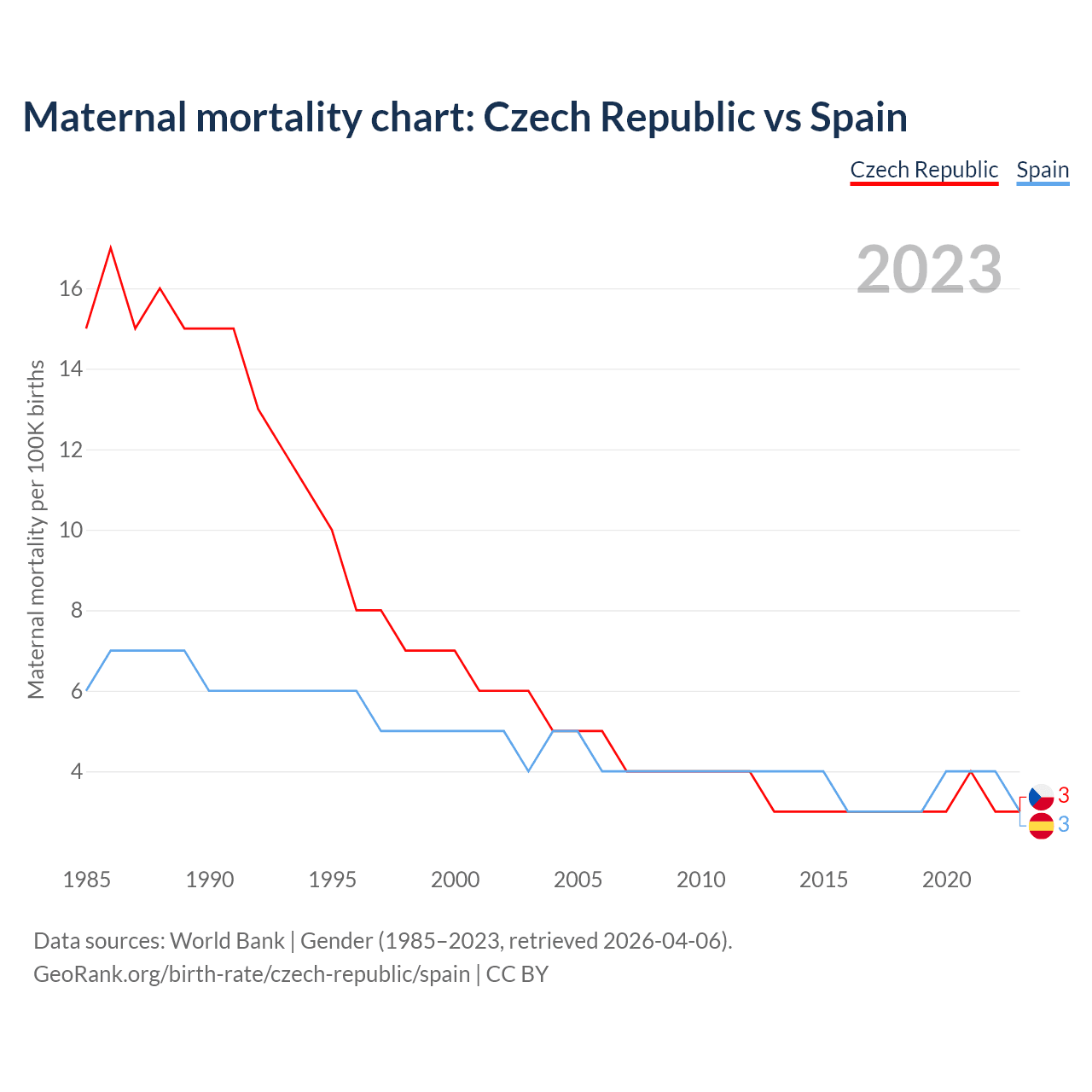 Maternal mortality chart: Czech Republic vs Spain

Czech Republic Spain

2023

Maternal mortality per 100K births

16
14
12
10
8
6
4

3
3

1985 1990 1995 2000 2005 2010 2015 2020

Data sources: World Bank | Gender (1985–2023, retrieved 2026-04-06).
GeoRank.org/birth-rate/czech-republic/spain | CC BY